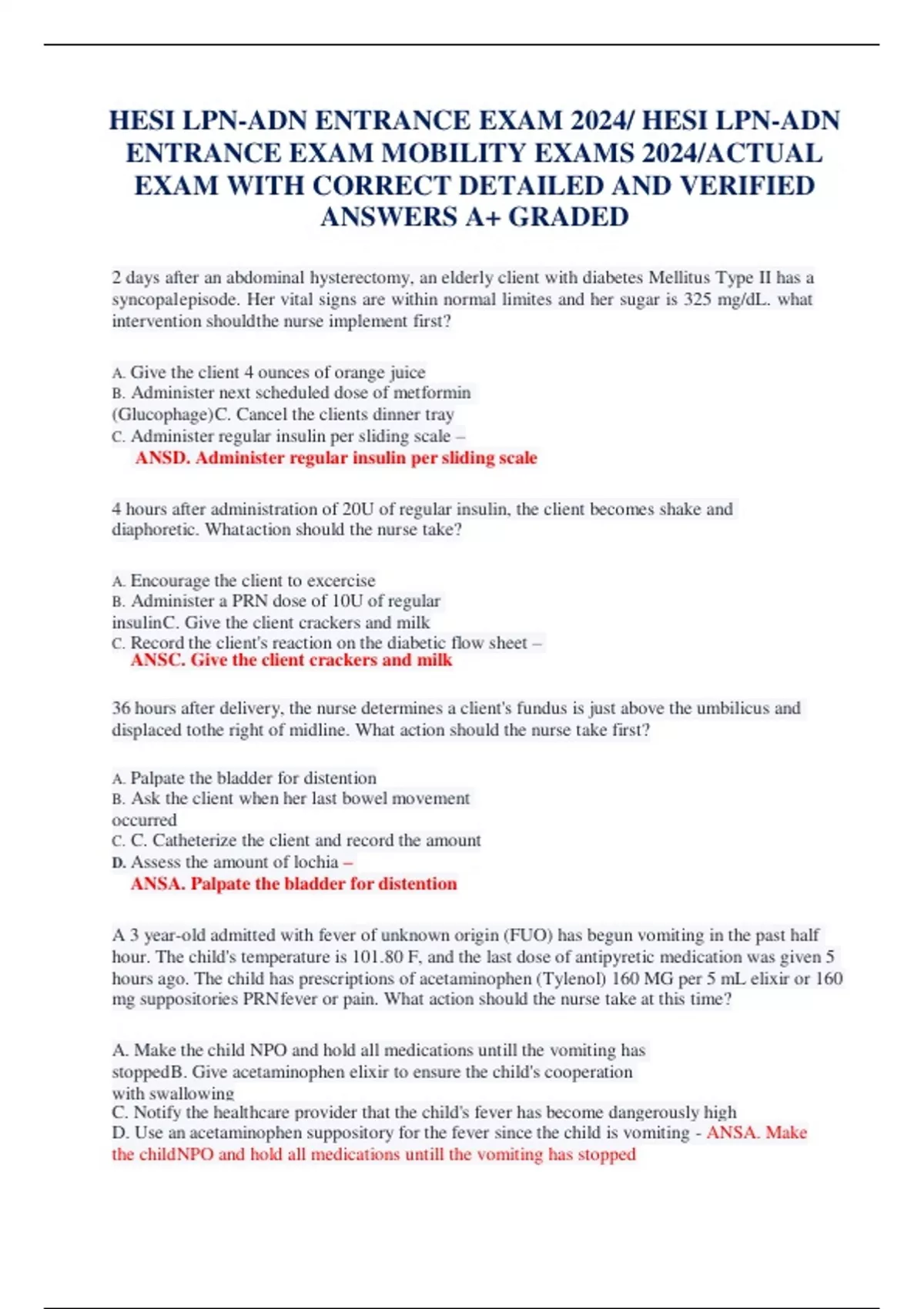 HESI LPN-ADN ENTRANCE EXAM 2024/ HESI LPN-ADN ENTRANCE EXAM MOBILITY EXAMS 2024/ACTUAL EXAM WITH CORRECT DETAILED AND VERIFIED ANSWERS A+ GRADED

2 days after an abdominal hysterectomy, an elderly client with diabetes Mellitus Type II has a syncopalepisode. Her vital signs are within normal limites and her sugar is 325 mg/dL. what intervention shouldthe nurse implement first?

A. Give the client 4 ounces of orange juice
B. Administer next scheduled dose of metformin (Glucophage)C. Cancel the clients dinner tray
C. Administer regular insulin per sliding scale –
ANSD. Administer regular insulin per sliding scale

4 hours after administration of 20U of regular insulin, the client becomes shake and diaphoretic. Whataction should the nurse take?

A. Encourage the client to excercise
B. Administer a PRN dose of 10U of regular insulinC. Give the client crackers and milk
C. Record the client's reaction on the diabetic flow sheet –
ANSC. Give the client crackers and milk

36 hours after delivery, the nurse determines a client's fundus is just above the umbilicus and displaced tothe right of midline. What action should the nurse take first?

A. Palpate the bladder for distention
B. Ask the client when her last bowel movement occurred
C. C. Catheterize the client and record the amount
D. Assess the amount of lochia –
ANSA. Palpate the bladder for distention

A 3 year-old admitted with fever of unknown origin (FUO) has begun vomiting in the past half hour. The child's temperature is 101.80 F, and the last dose of antipyretic medication was given 5 hours ago. The child has prescriptions of acetaminophen (Tylenol) 160 MG per 5 mL elixir or 160 mg suppositories PRNfever or pain. What action should the nurse take at this time?

A. Make the child NPO and hold all medications untill the vomiting has stoppedB. Give acetaminophen elixir to ensure the child's cooperation with swallowing
C. Notify the healthcare provider that the child's fever has become dangerously high
D. Use an acetaminophen suppository for the fever since the child is vomiting - ANSA. Make the childNPO and hold all medications untill the vomiting has stopped